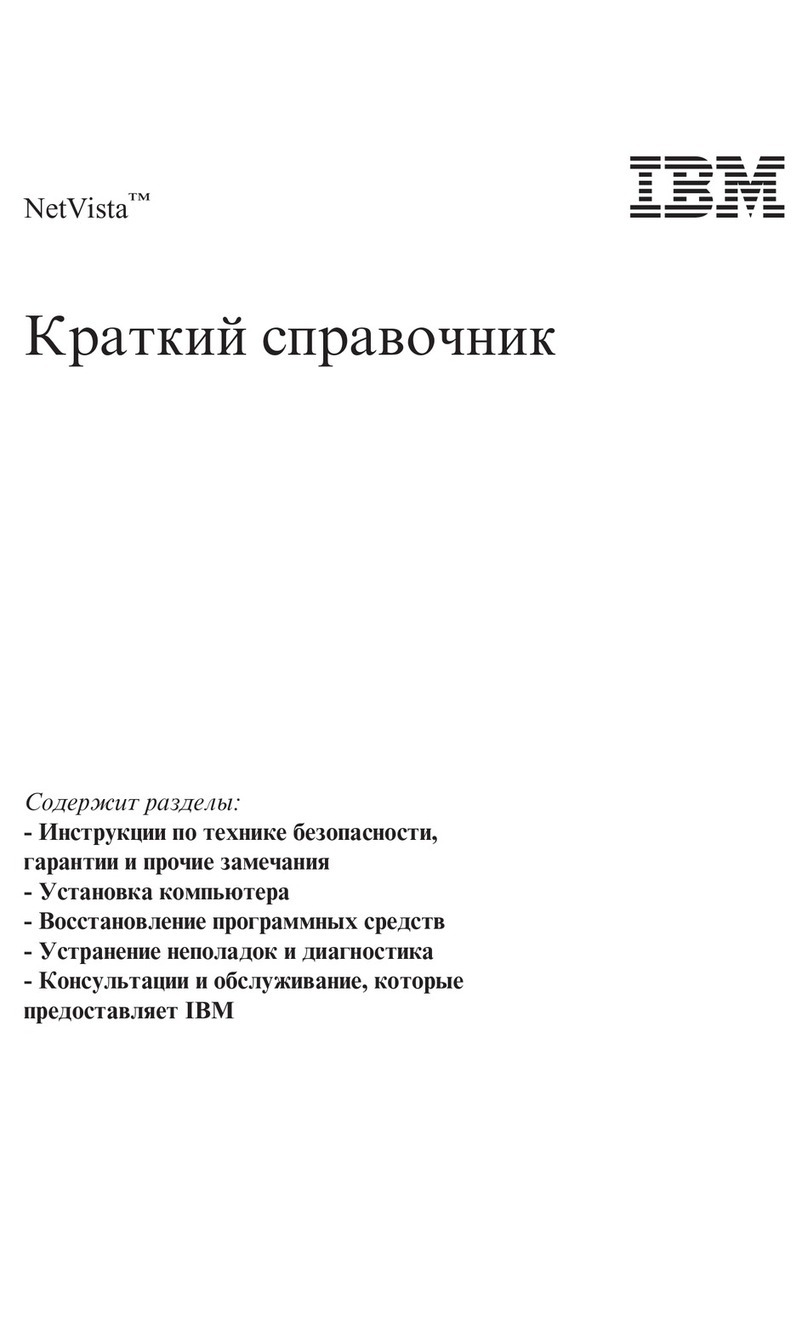 NetVista™

IBM

Краткий справочник

Содержит разделы:
- Инструкции по технике безопасности, гарантии и прочие замечания
- Установка компьютера
- Восстановление программных средств
- Устранение неполадок и диагностика
- Консультации и обслуживание, которые предоставляет IBM